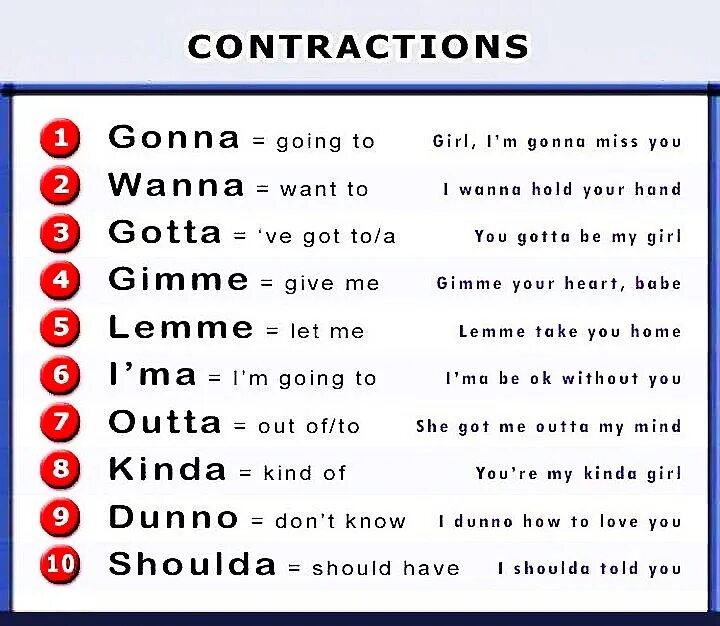 CONTRACTIONS

1 Gonna = going to Girl, I'm gonna miss you

2 Wanna = want to I wanna hold your hand

3 Gotta = 've got to/a You gotta be my girl

4 Gimme = give me Gimme your heart, babe

5 Lemme = let me Lemme take you home

6 I'ma = I'm going to I'ma be ok without you

7 Outta = out of/to She got me outta my mind

8 Kinda = kind of You're my kinda girl

9 Dunno = don't know I dunno how to love you

10 Shoulda = should have I shoulda told you